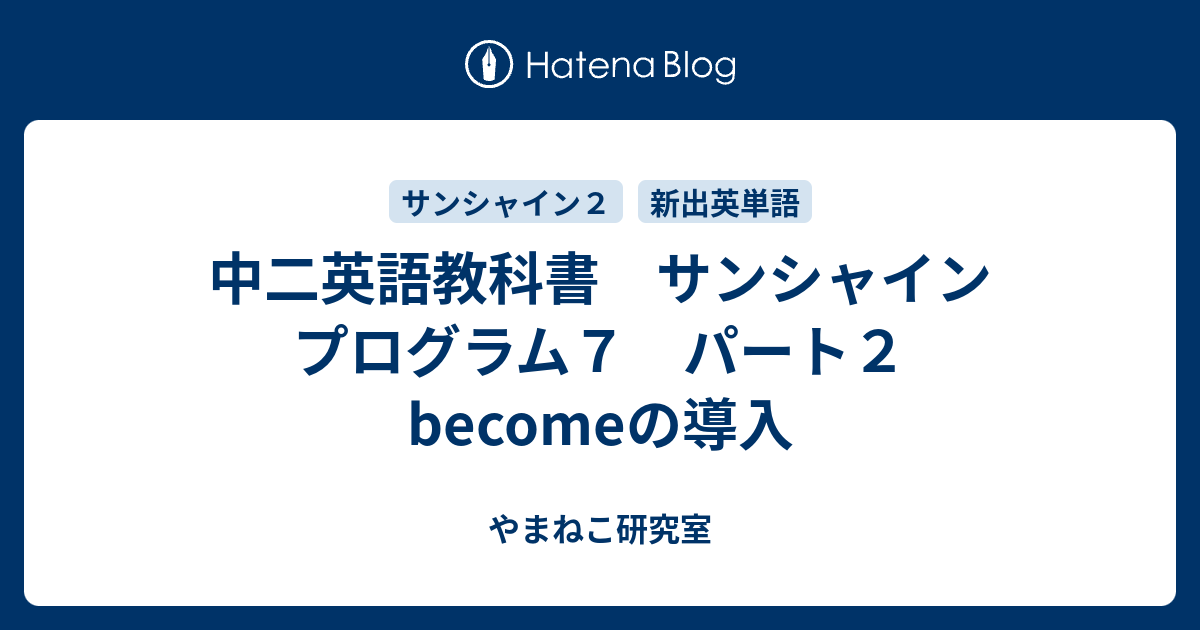 Hatena Blog

サンシャイン２

新出英単語

中二英語教科書　サンシャイン　プログラム７　パート２　becomeの導入

やまねこ研究室